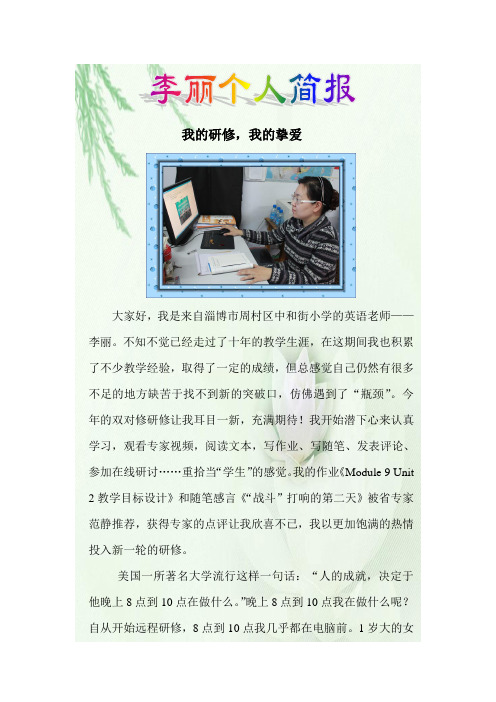 李丽个人简报

我的研修，我的挚爱

大家好，我是来自淄博市周村区中和街小学的英语老师——李丽。不知不觉已经走过了十年的教学生涯，在这期间我也积累了不少教学经验，取得了一定的成绩，但总感觉自己仍然有很多不足的地方缺苦于找不到新的突破口，仿佛遇到了“瓶颈”。今年的双对修研修让我耳目一新，充满期待！我开始潜下心来认真学习，观看专家视频，阅读文本，写作业、写随笔、发表评论、参加在线研讨……重拾当“学生”的感觉。我的作业《Module 9 Unit 2 教学目标设计》和随笔感言《“战斗”打响的第二天》被省专家范静推荐，获得专家的点评让我欣喜不已，我以更加饱满的热情投入新一轮的研修。

美国一所著名大学流行这样一句话：“人的成就，决定于他晚上 8 点到 10 点在做什么。”晚上 8 点到 10 点我在做什么呢？自从开始远程研修，8 点到 10 点我几乎都在电脑前。1 岁大的女